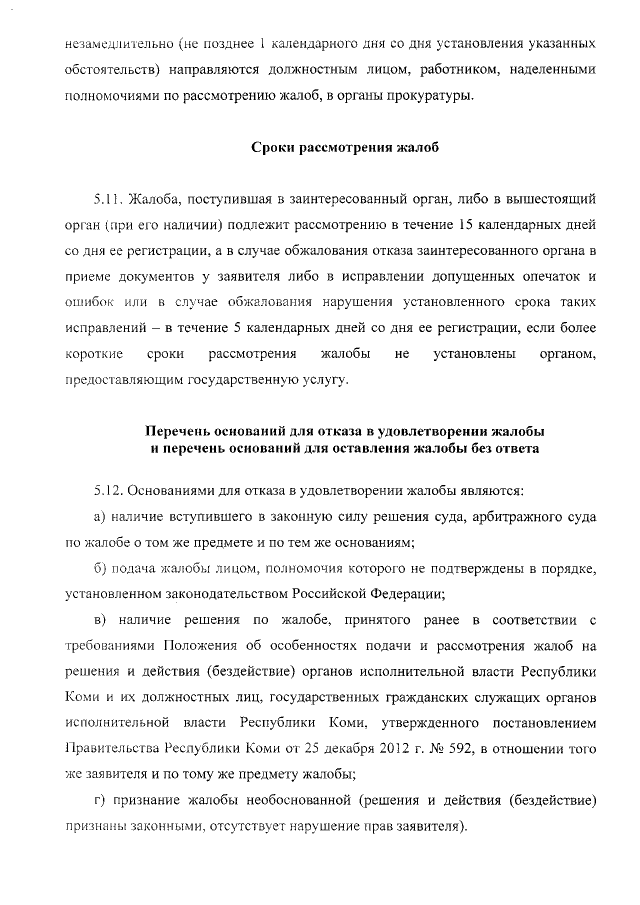 незамедлительно (не позднее 1 календарного дня со дня установления указанных обстоятельств) направляются должностным лицом, работником, наделенными полномочиями по рассмотрению жалоб, в органы прокуратуры.

Сроки рассмотрения жалоб

5.11. Жалоба, поступившая в заинтересованный орган, либо в вышестоящий орган (при его наличии) подлежит рассмотрению в течение 15 календарных дней со дня ее регистрации, а в случае обжалования отказа заинтересованного органа в приеме документов у заявителя либо в исправлении допущенных опечаток и ошибок или в случае обжалования нарушения установленного срока таких исправлений – в течение 5 календарных дней со дня ее регистрации, если более короткие сроки рассмотрения жалобы не установлены органом, предоставляющим государственную услугу.

Перечень оснований для отказа в удовлетворении жалобы и перечень оснований для оставления жалобы без ответа

5.12. Основаниями для отказа в удовлетворении жалобы являются:

а) наличие вступившего в законную силу решения суда, арбитражного суда по жалобе о том же предмете и по тем же основаниям;

б) подача жалобы лицом, полномочия которого не подтверждены в порядке, установленном законодательством Российской Федерации;

в) наличие решения по жалобе, принятого ранее в соответствии с требованиями Положения об особенностях подачи и рассмотрения жалоб на решения и действия (бездействие) органов исполнительной власти Республики Коми и их должностных лиц, государственных гражданских служащих органов исполнительной власти Республики Коми, утвержденного постановлением Правительства Республики Коми от 25 декабря 2012 г. № 592, в отношении того же заявителя и по тому же предмету жалобы;

г) признание жалобы необоснованной (решения и действия (бездействие) признаны законными, отсутствует нарушение прав заявителя).